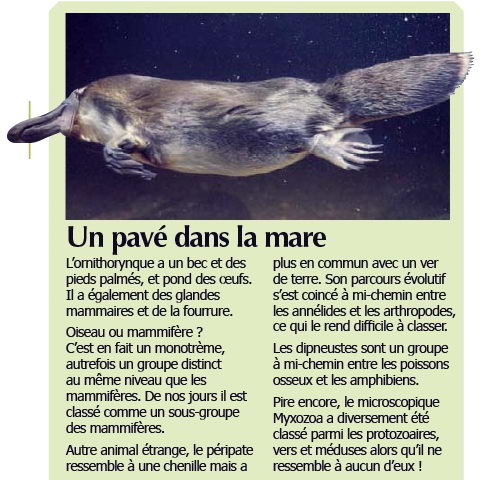 Un pavé dans la mare

L'ornithorynque a un bec et des pieds palmés, et pond des œufs. Il a également des glandes mammaires et de la fourrure.

Oiseau ou mammifère ? C'est en fait un monotrème, autrefois un groupe distinct au même niveau que les mammifères. De nos jours il est classé comme un sous-groupe des mammifères.

Autre animal étrange, le péripate ressemble à une chenille mais a plus en commun avec un ver de terre. Son parcours évolutif s'est coincé à mi-chemin entre les annélides et les arthropodes, ce qui le rend difficile à classer.

Les dipneustes sont un groupe à mi-chemin entre les poissons osseux et les amphibiens.

Pire encore, le microscopique Myxozoa a diversement été classé parmi les protozoaires, vers et méduses alors qu'il ne ressemble à aucun d'eux !